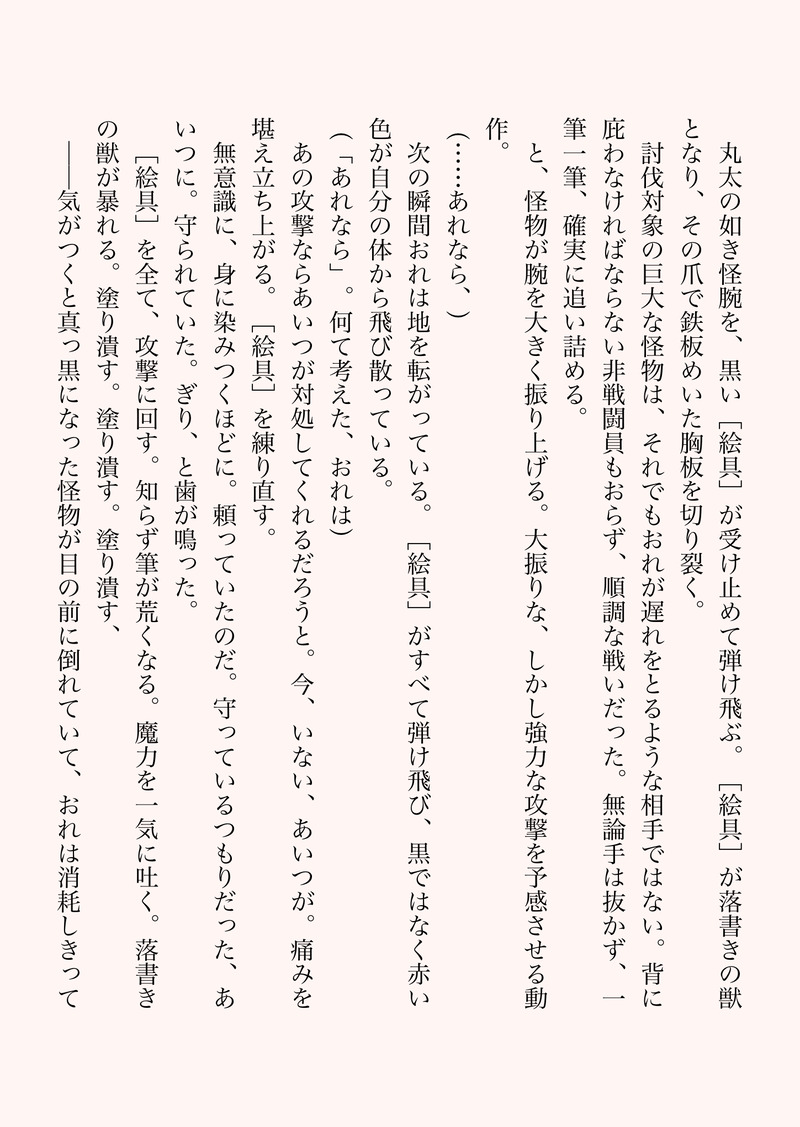 丸太の如き怪腕を、黒い［絵具］が受け止めて弾け飛ぶ。［絵具］が落書きの獣となり、その爪で鉄板めいた胸板を切り裂く。

討伐対象の巨大な怪物は、それでもおれが遅れをとるような相手ではない。背に庇わなければならない非戦闘員もおらず、順調な戦いだった。無論手は抜かず、一筆一筆、確実に追い詰める。

と、怪物が腕を大きく振り上げる。大振りな、しかし強力な攻撃を予感させる動作。

（……あれなら、）

次の瞬間おれは地を転がっている。［絵具］がすべて弾け飛び、黒ではなく赤い色が自分の体から飛び散っている。

（「あれなら」。何て考えた、おれは）

あの攻撃ならあいつが対処してくれるだろうと。今、いない、あいつが。痛みを堪え立ち上がる。［絵具］を練り直す。

無意識に、身に染みつくほどに。頼っていたのだ。守っているつもりだった、あいつに。守られていた。ぎり、と歯が鳴った。

［絵具］を全て、攻撃に回す。知らず筆が荒くなる。魔力を一気に吐く。落書きの獣が暴れる。塗り潰す。塗り潰す。塗り潰す、

――気がつくと真っ黒になった怪物が目の前に倒れていて、おれは消耗しきって